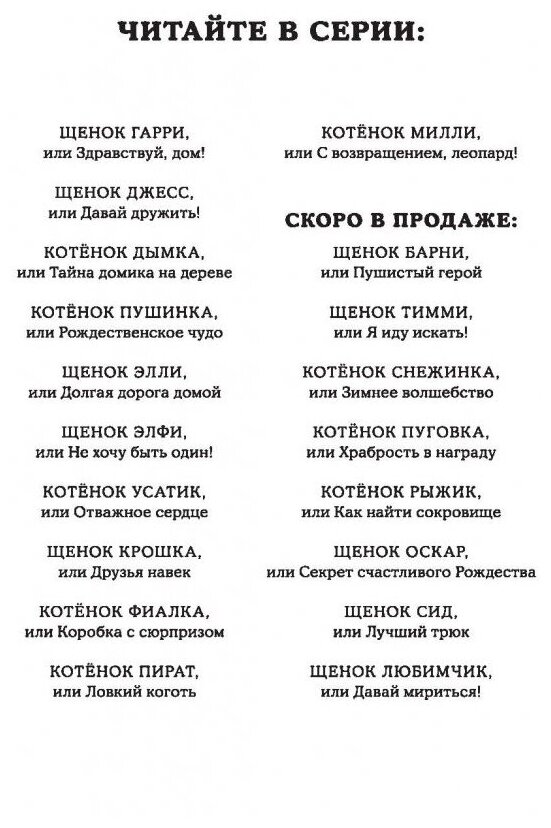 ЧИТАЙТЕ В СЕРИИ:

ЩЕНОК ГАРРИ,
или Здравствуй, дом!

ЩЕНОК ДЖЕСС,
или Давай дружить!

КОТЁНОК ДЫМКА,
или Тайна домика на дереве

КОТЁНОК ПУШИНКА,
или Рождественское чудо

ЩЕНОК ЭЛЛИ,
или Долгая дорога домой

ЩЕНОК ЭЛФИ,
или Не хочу быть один!

КОТЁНОК УСАТИК,
или Отважное сердце

ЩЕНОК КРОШКА,
или Друзья навек

КОТЁНОК ФИАЛКА,
или Коробка с сюрпризом

КОТЁНОК ПИРАТ,
или Ловкий коготь

КОТЁНОК МИЛЛИ,
или С возвращением, леопард!

СКОРО В ПРОДАЖЕ:

ЩЕНОК БАРНИ,
или Пушистый герой

ЩЕНОК ТИММИ,
или Я иду искать!

КОТЁНОК СНЕЖИНКА,
или Зимнее волшебство

КОТЁНОК ПУГОВКА,
или Храбрость в награду

КОТЁНОК РЫЖИК,
или Как найти сокровище

ЩЕНОК ОСКАР,
или Секрет счастливого Рождества

ЩЕНОК СИД,
или Лучший трюк

ЩЕНОК ЛЮБИМЧИК,
или Давай мириться!